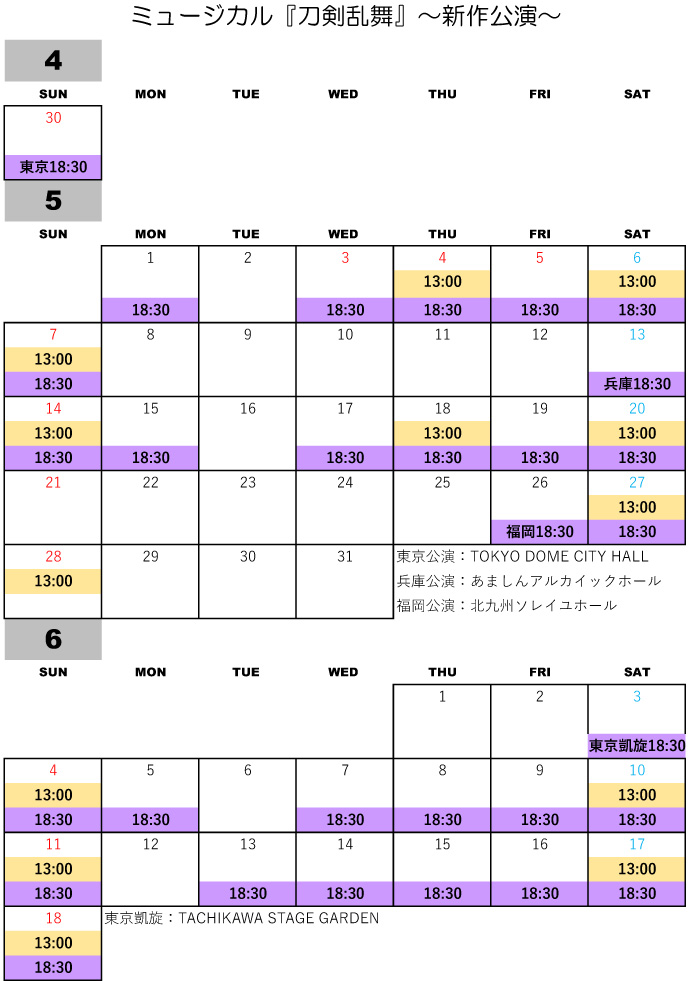 ミュージカル『刀剣乱舞』～新作公演～

4

| SUN | MON | TUE | WED | THU | FRI | SAT |
|---|---|---|---|---|---|---|
| 30 東京18:30 | | | | | | |

5

| SUN | MON | TUE | WED | THU | FRI | SAT |
|---|---|---|---|---|---|---|
| | 1 18:30 | 2 | 3 18:30 | 4 13:00 18:30 | 5 18:30 | 6 13:00 18:30 |
| 7 13:00 18:30 | 8 | 9 | 10 | 11 | 12 | 13 兵庫18:30 |
| 14 13:00 18:30 | 15 18:30 | 16 | 17 18:30 | 18 13:00 18:30 | 19 18:30 | 20 13:00 18:30 |
| 21 | 22 | 23 | 24 | 25 | 26 福岡18:30 | 27 13:00 18:30 |
| 28 13:00 | 29 | 30 | 31 | | | |

東京公演：TOKYO DOME CITY HALL
兵庫公演：あましんアルカイックホール
福岡公演：北九州ソレイユホール

6

| SUN | MON | TUE | WED | THU | FRI | SAT |
|---|---|---|---|---|---|---|
| | | | | 1 | 2 | 3 東京凱旋18:30 |
| 4 13:00 18:30 | 5 18:30 | 6 | 7 18:30 | 8 18:30 | 9 18:30 | 10 13:00 18:30 |
| 11 13:00 18:30 | 12 | 13 18:30 | 14 18:30 | 15 18:30 | 16 18:30 | 17 13:00 18:30 |
| 18 13:00 18:30 | | | | | | |

東京凱旋：TACHIKAWA STAGE GARDEN